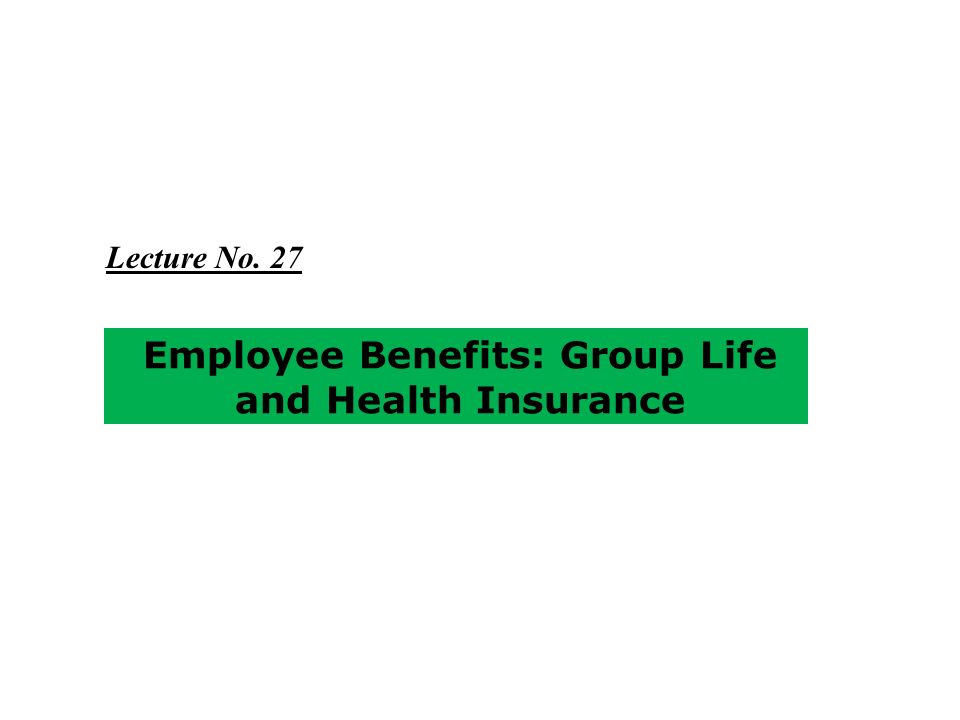 Lecture No. 27

Employee Benefits: Group Life and Health Insurance